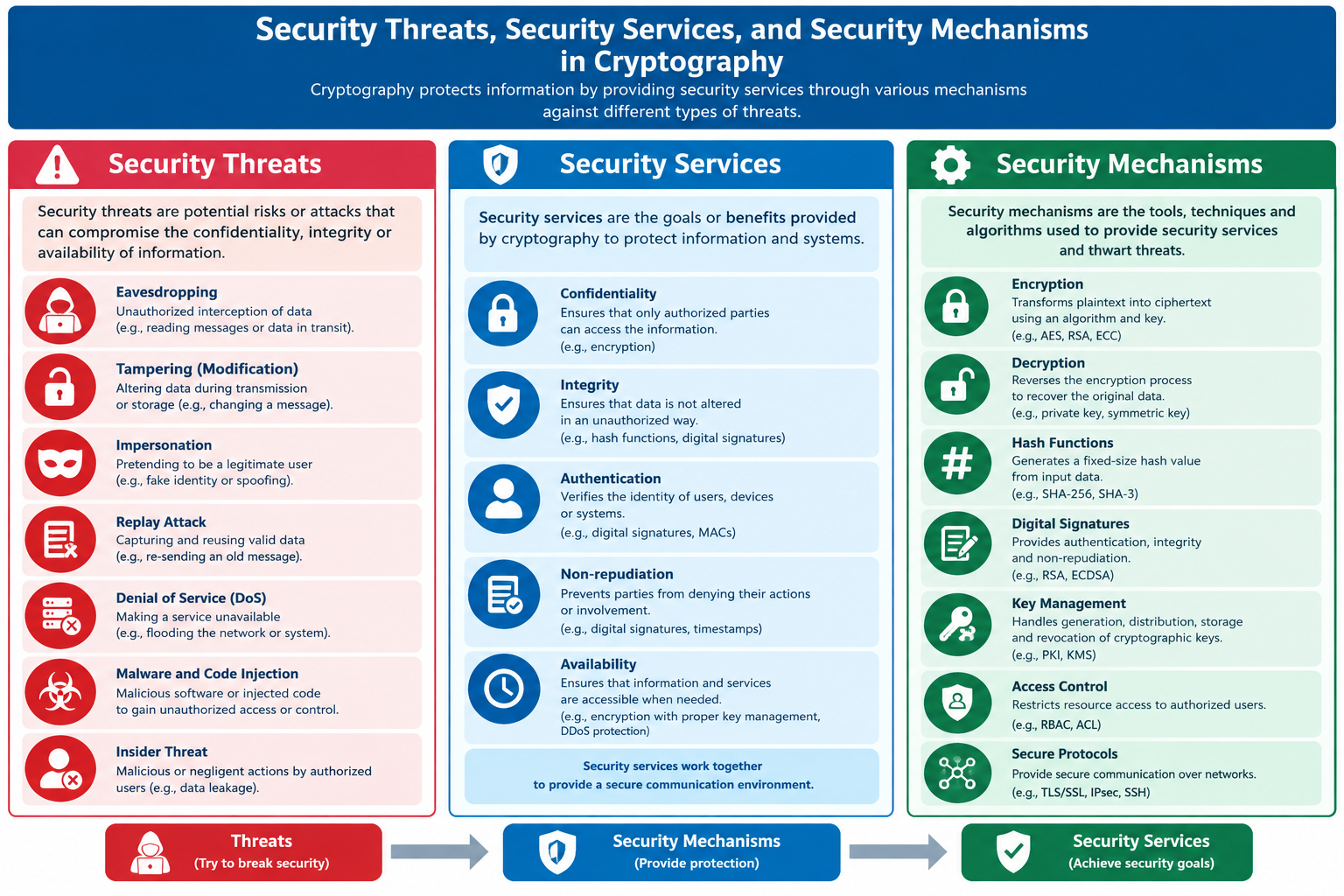 Security Threats, Security Services, and Security Mechanisms in Cryptography

Cryptography protects information by providing security services through various mechanisms against different types of threats.

Security Threats

Security threats are potential risks or attacks that can compromise the confidentiality, integrity or availability of information.

Eavesdropping
Unauthorized interception of data (e.g., reading messages or data in transit).

Tampering (Modification)
Altering data during transmission or storage (e.g., changing a message).

Impersonation
Pretending to be a legitimate user (e.g., fake identity or spoofing).

Replay Attack
Capturing and reusing valid data (e.g., re-sending an old message).

Denial of Service (DoS)
Making a service unavailable (e.g., flooding the network or system).

Malware and Code Injection
Malicious software or injected code to gain unauthorized access or control.

Insider Threat
Malicious or negligent actions by authorized users (e.g., data leakage).

Security Services

Security services are the goals or benefits provided by cryptography to protect information and systems.

Confidentiality
Ensures that only authorized parties can access the information. (e.g., encryption)

Integrity
Ensures that data is not altered in an unauthorized way. (e.g., hash functions, digital signatures)

Authentication
Verifies the identity of users, devices or systems. (e.g., digital signatures, MACs)

Non-repudiation
Prevents parties from denying their actions or involvement. (e.g., digital signatures, timestamps)

Availability
Ensures that information and services are accessible when needed. (e.g., encryption with proper key management, DDoS protection)

Security services work together to provide a secure communication environment.

Security Mechanisms

Security mechanisms are the tools, techniques and algorithms used to provide security services and thwart threats.

Encryption
Transforms plaintext into ciphertext using an algorithm and key. (e.g., AES, RSA, ECC)

Decryption
Reverses the encryption process to recover the original data. (e.g., private key, symmetric key)

Hash Functions
Generates a fixed-size hash value from input data. (e.g., SHA-256, SHA-3)

Digital Signatures
Provides authentication, integrity and non-repudiation. (e.g., RSA, ECDSA)

Key Management
Handles generation, distribution, storage and revocation of cryptographic keys. (e.g., PKI, KMS)

Access Control
Restricts resource access to authorized users. (e.g., RBAC, ACL)

Secure Protocols
Provide secure communication over networks. (e.g., TLS/SSL, IPsec, SSH)

Threats
(Try to break security)

Security Mechanisms
(Provide protection)

Security Services
(Achieve security goals)